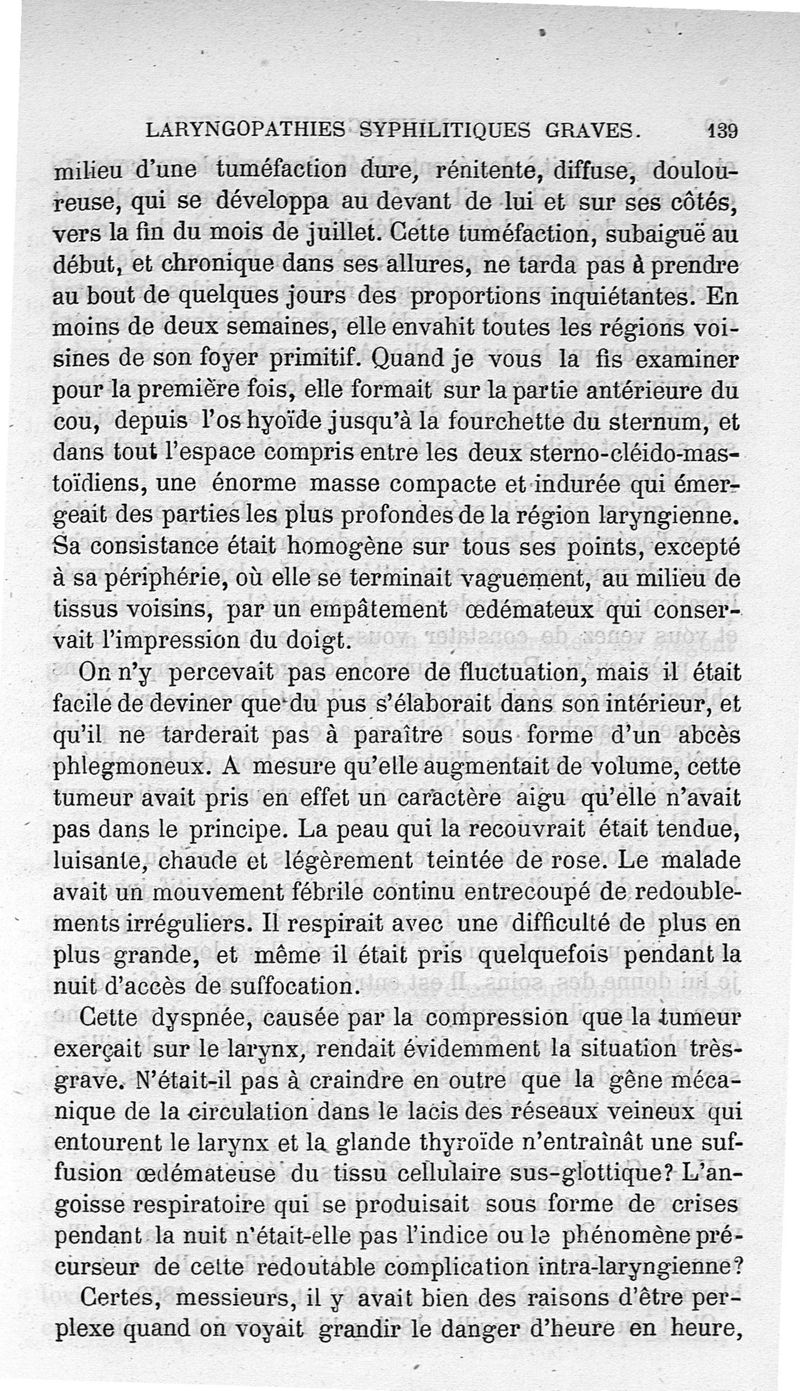 LARYNGOPATHIES SYPHILITIQUES GRAVES. 139

milieu d'une tuméfaction dure, rénitente, diffuse, douloureuse, qui se développa au devant de lui et sur ses côtés, vers la fin du mois de juillet. Cette tuméfaction, subaiguë au début, et chronique dans ses allures, ne tarda pas à prendre au bout de quelques jours des proportions inquiétantes. En moins de deux semaines, elle envahit toutes les régions voisines de son foyer primitif. Quand je vous la fis examiner pour la première fois, elle formait sur la partie antérieure du cou, depuis l'os hyoïde jusqu'à la fourchette du sternum, et dans tout l'espace compris entre les deux sterno-cléido-mastoïdiens, une énorme masse compacte et indurée qui émergeait des parties les plus profondes de la région laryngienne. Sa consistance était homogène sur tous ses points, excepté à sa périphérie, où elle se terminait vaguement, au milieu de tissus voisins, par un empâtement œdémateux qui conservait l'impression du doigt.

On n'y percevait pas encore de fluctuation, mais il était facile de deviner que du pus s'élaborait dans son intérieur, et qu'il ne tarderait pas à paraître sous forme d'un abcès phlegmoneux. A mesure qu'elle augmentait de volume, cette tumeur avait pris en effet un caractère aigu qu'elle n'avait pas dans le principe. La peau qui la recouvrait était tendue, luisante, chaude et légèrement teintée de rose. Le malade avait un mouvement fébrile continu entrecoupé de redoublements irréguliers. Il respirait avec une difficulté de plus en plus grande, et même il était pris quelquefois pendant la nuit d'accès de suffocation.

Cette dyspnée, causée par la compression que la tumeur exerçait sur le larynx, rendait évidemment la situation très-grave. N'était-il pas à craindre en outre que la gêne mécanique de la circulation dans le lacis des réseaux veineux qui entourent le larynx et la glande thyroïde n'entraînât une suffusion œdémateuse du tissu cellulaire sus-glottique? L'angoisse respiratoire qui se produisait sous forme de crises pendant la nuit n'était-elle pas l'indice ou le phénomène précurseur de cette redoutable complication intra-laryngienne?

Certes, messieurs, il y avait bien des raisons d'être perplexe quand on voyait grandir le danger d'heure en heure,